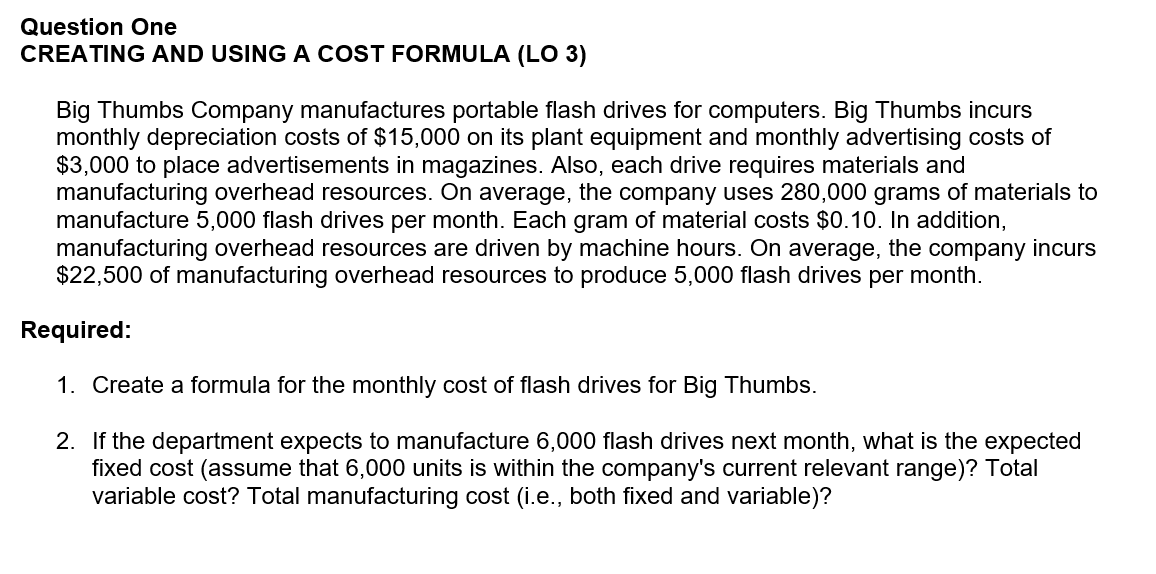 Question One
CREATING AND USING A COST FORMULA (LO 3)

Big Thumbs Company manufactures portable flash drives for computers. Big Thumbs incurs monthly depreciation costs of \$15,000 on its plant equipment and monthly advertising costs of \$3,000 to place advertisements in magazines. Also, each drive requires materials and manufacturing overhead resources. On average, the company uses 280,000 grams of materials to manufacture 5,000 flash drives per month. Each gram of material costs \$0.10. In addition, manufacturing overhead resources are driven by machine hours. On average, the company incurs \$22,500 of manufacturing overhead resources to produce 5,000 flash drives per month.

Required:

1. Create a formula for the monthly cost of flash drives for Big Thumbs.

2. If the department expects to manufacture 6,000 flash drives next month, what is the expected fixed cost (assume that 6,000 units is within the company's current relevant range)? Total variable cost? Total manufacturing cost (i.e., both fixed and variable)?